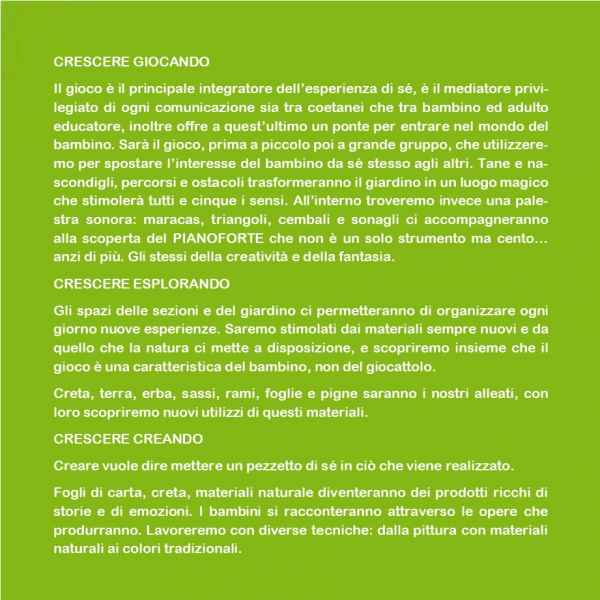 CRESCERE GIOCANDO

Il gioco è il principale integratore dell'esperienza di sé, è il mediatore privilegiato di ogni comunicazione sia tra coetanei che tra bambino ed adulto educatore, inoltre offre a quest'ultimo un ponte per entrare nel mondo del bambino. Sarà il gioco, prima a piccolo poi a grande gruppo, che utilizzeremo per spostare l'interesse del bambino da sé stesso agli altri. Tane e nascondigli, percorsi e ostacoli trasformeranno il giardino in un luogo magico che stimolerà tutti e cinque i sensi. All'interno troveremo invece una palestra sonora: maracas, triangoli, cembali e sonagli ci accompagneranno alla scoperta del PIANOFORTE che non è un solo strumento ma cento... anzi di più. Gli stessi della creatività e della fantasia.

CRESCERE ESPLORANDO

Gli spazi delle sezioni e del giardino ci permetteranno di organizzare ogni giorno nuove esperienze. Saremo stimolati dai materiali sempre nuovi e da quello che la natura ci mette a disposizione, e scopriremo insieme che il gioco è una caratteristica del bambino, non del giocattolo.

Creta, terra, erba, sassi, rami, foglie e pigne saranno i nostri alleati, con loro scopriremo nuovi utilizzi di questi materiali.

CRESCERE CREANDO

Creare vuole dire mettere un pezzetto di sé in ciò che viene realizzato.

Fogli di carta, creta, materiali naturale diventeranno dei prodotti ricchi di storie e di emozioni. I bambini si racconteranno attraverso le opere che produrranno. Lavoreremo con diverse tecniche: dalla pittura con materiali naturali ai colori tradizionali.